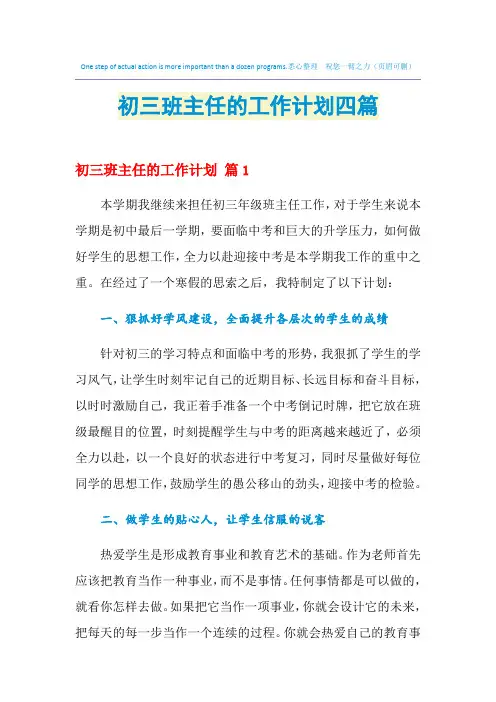 One step of actual action is more important than a dozen programs.悉心整理 祝您一臂之力（页眉可删）

初三班主任的工作计划四篇

初三班主任的工作计划 篇1

本学期我继续来担任初三年级班主任工作，对于学生来说本学期是初中最后一学期，要面临中考和巨大的升学压力，如何做好学生的思想工作，全力以赴迎接中考是本学期我工作的重中之重。在经过了一个寒假的思索之后，我特制定了以下计划：

一、狠抓好学风建设，全面提升各层次的学生的成绩

针对初三的学习特点和面临中考的形势，我狠抓了学生的学习风气，让学生时刻牢记自己的近期目标、长远目标和奋斗目标，以时时激励自己，我正着手准备一个中考倒记时牌，把它放在班级最醒目的位置，时刻提醒学生与中考的距离越来越近了，必须全力以赴，以一个良好的状态进行中考复习，同时尽量做好每位同学的思想工作，鼓励学生的愚公移山的劲头，迎接中考的检验。

二、做学生的贴心人，让学生信服的说客

热爱学生是形成教育事业和教育艺术的基础。作为老师首先应该把教育当作一种事业，而不是事情。任何事情都是可以做的，就看你怎样去做。如果把它当作一项事业，你就会设计它的未来，把每天的每一步当作一个连续的过程。你就会热爱自己的教育事